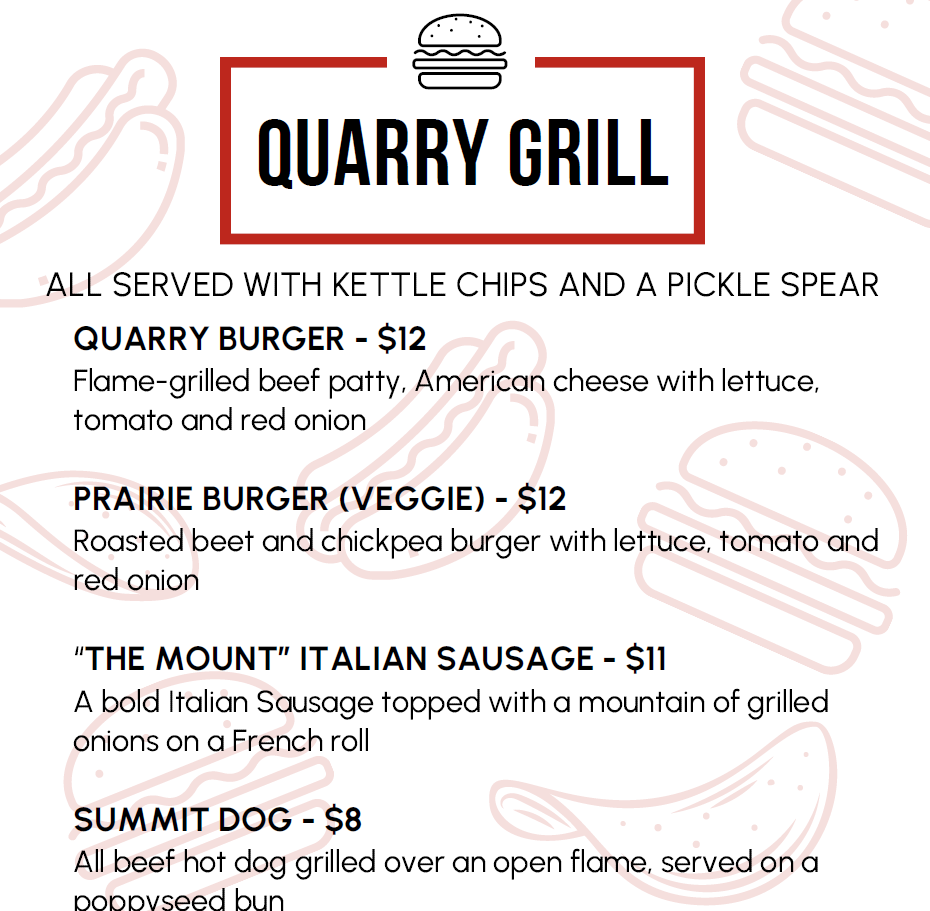 QUARRY GRILL

ALL SERVED WITH KETTLE CHIPS AND A PICKLE SPEAR

QUARRY BURGER - $12
Flame-grilled beef patty, American cheese with lettuce, tomato and red onion

PRAIRIE BURGER (VEGGIE) - $12
Roasted beet and chickpea burger with lettuce, tomato and red onion

"THE MOUNT" ITALIAN SAUSAGE - $11
A bold Italian Sausage topped with a mountain of grilled onions on a French roll

SUMMIT DOG - $8
All beef hot dog grilled over an open flame, served on a poppyseed bun